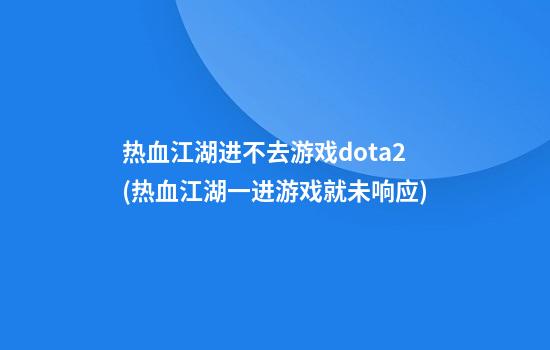 热血江湖进不去游戏dota2
(热血江湖一进游戏就未响应)